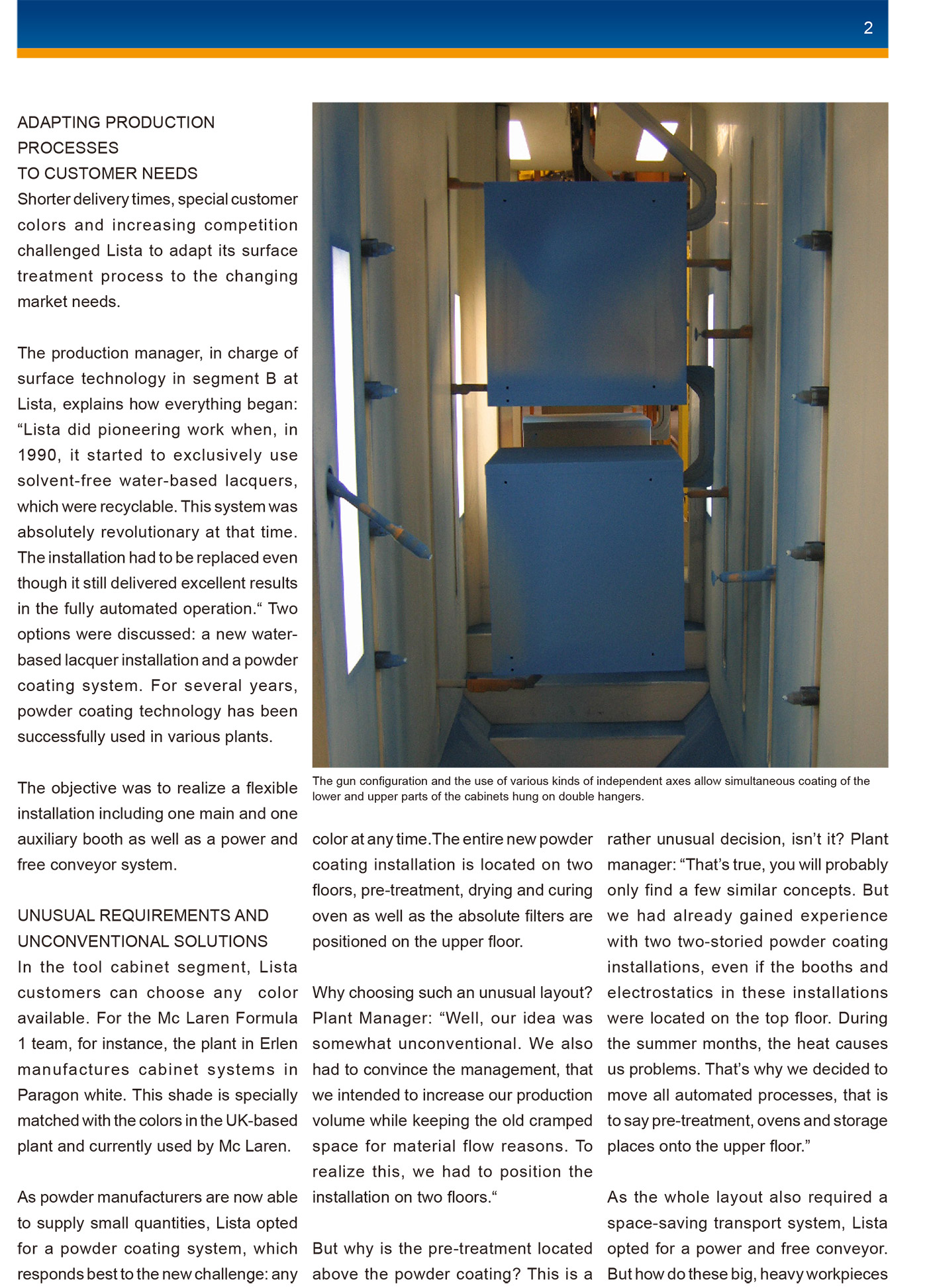 2

ADAPTING PRODUCTION PROCESSES
TO CUSTOMER NEEDS
Shorter delivery times, special customer colors and increasing competition challenged Lista to adapt its surface treatment process to the changing market needs.

The production manager, in charge of surface technology in segment B at Lista, explains how everything began: “Lista did pioneering work when, in 1990, it started to exclusively use solvent-free water-based lacquers, which were recyclable. This system was absolutely revolutionary at that time. The installation had to be replaced even though it still delivered excellent results in the fully automated operation.“ Two options were discussed: a new water-based lacquer installation and a powder coating system. For several years, powder coating technology has been successfully used in various plants.

The objective was to realize a flexible installation including one main and one auxiliary booth as well as a power and free conveyor system.

UNUSUAL REQUIREMENTS AND UNCONVENTIONAL SOLUTIONS
In the tool cabinet segment, Lista customers can choose any color available. For the Mc Laren Formula 1 team, for instance, the plant in Erlen manufactures cabinet systems in Paragon white. This shade is specially matched with the colors in the UK-based plant and currently used by Mc Laren.

As powder manufacturers are now able to supply small quantities, Lista opted for a powder coating system, which responds best to the new challenge: any

The gun configuration and the use of various kinds of independent axes allow simultaneous coating of the lower and upper parts of the cabinets hung on double hangers.

color at any time.The entire new powder coating installation is located on two floors, pre-treatment, drying and curing oven as well as the absolute filters are positioned on the upper floor.

Why choosing such an unusual layout? Plant Manager: “Well, our idea was somewhat unconventional. We also had to convince the management, that we intended to increase our production volume while keeping the old cramped space for material flow reasons. To realize this, we had to position the installation on two floors.“

But why is the pre-treatment located above the powder coating? This is a rather unusual decision, isn’t it? Plant manager: “That’s true, you will probably only find a few similar concepts. But we had already gained experience with two two-storied powder coating installations, even if the booths and electrostatics in these installations were located on the top floor. During the summer months, the heat causes us problems. That’s why we decided to move all automated processes, that is to say pre-treatment, ovens and storage places onto the upper floor.”

As the whole layout also required a space-saving transport system, Lista opted for a power and free conveyor. But how do these big, heavy workpieces